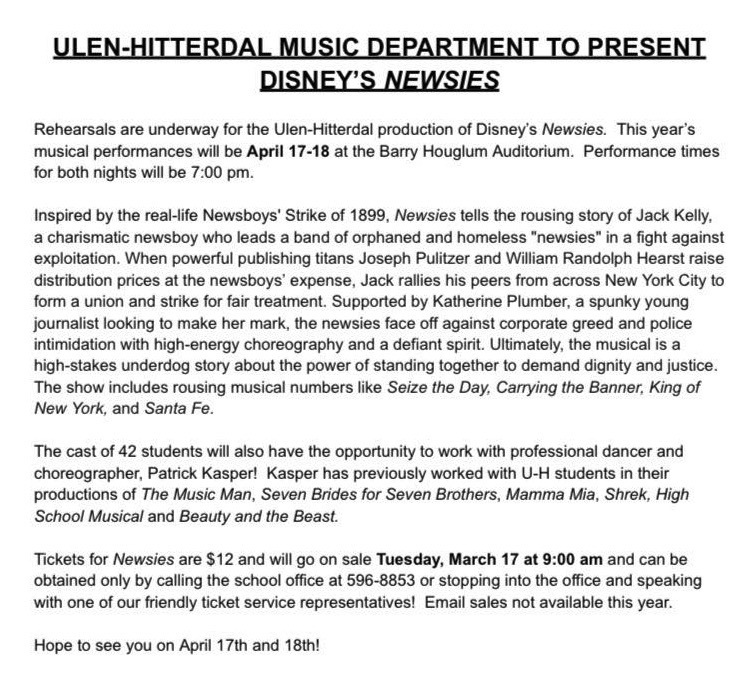 ULEN-HITTERDAL MUSIC DEPARTMENT TO PRESENT DISNEY'S NEWSIES

Rehearsals are underway for the Ulen-Hitterdal production of Disney's Newsies. This year's musical performances will be April 17-18 at the Barry Houglum Auditorium. Performance times for both nights will be 7:00 pm.

Inspired by the real-life Newsboys' Strike of 1899, Newsies tells the rousing story of Jack Kelly, a charismatic newsboy who leads a band of orphaned and homeless "newsies" in a fight against exploitation. When powerful publishing titans Joseph Pulitzer and William Randolph Hearst raise distribution prices at the newsboys' expense, Jack rallies his peers from across New York City to form a union and strike for fair treatment. Supported by Katherine Plumber, a spunky young journalist looking to make her mark, the newsies face off against corporate greed and police intimidation with high-energy choreography and a defiant spirit. Ultimately, the musical is a high-stakes underdog story about the power of standing together to demand dignity and justice. The show includes rousing musical numbers like Seize the Day, Carrying the Banner, King of New York, and Santa Fe.

The cast of 42 students will also have the opportunity to work with professional dancer and choreographer, Patrick Kasper! Kasper has previously worked with U-H students in their productions of The Music Man, Seven Brides for Seven Brothers, Mamma Mia, Shrek, High School Musical and Beauty and the Beast.

Tickets for Newsies are $12 and will go on sale Tuesday, March 17 at 9:00 am and can be obtained only by calling the school office at 596-8853 or stopping into the office and speaking with one of our friendly ticket service representatives! Email sales not available this year.

Hope to see you on April 17th and 18th!